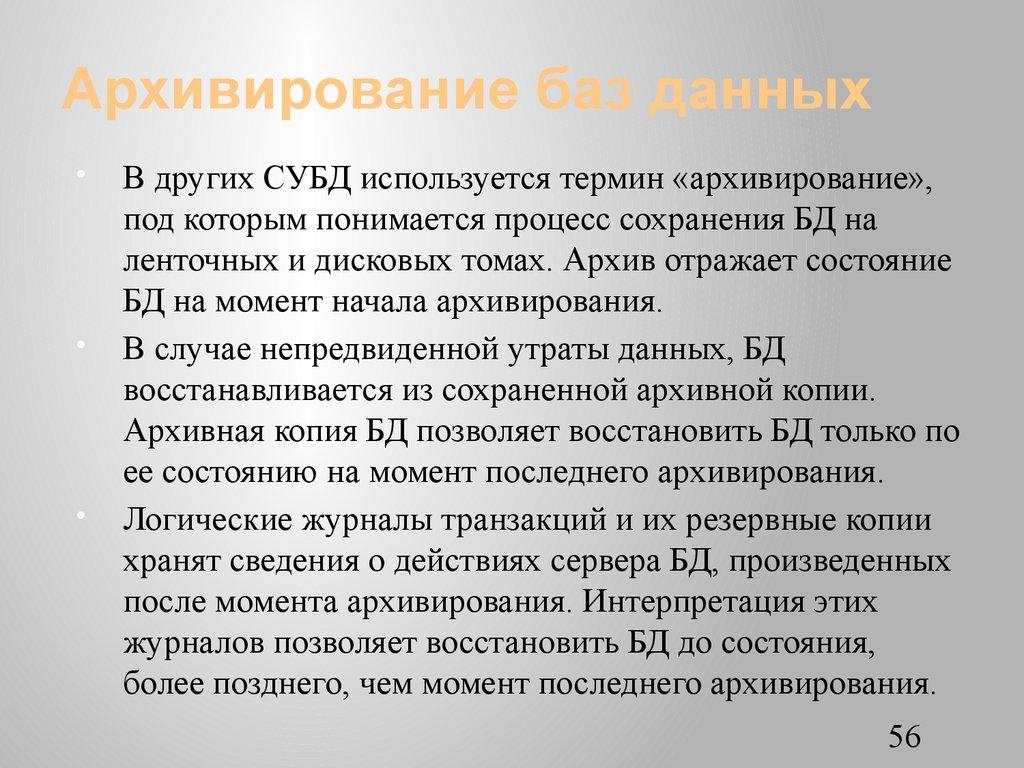 Архивирование баз данных

• В других СУБД используется термин «архивирование», под которым понимается процесс сохранения БД на ленточных и дисковых томах. Архив отражает состояние БД на момент начала архивирования.

• В случае непредвиденной утраты данных, БД восстанавливается из сохраненной архивной копии. Архивная копия БД позволяет восстановить БД только по ее состоянию на момент последнего архивирования.

• Логические журналы транзакций и их резервные копии хранят сведения о действиях сервера БД, произведенных после момента архивирования. Интерпретация этих журналов позволяет восстановить БД до состояния, более позднего, чем момент последнего архивирования.

56